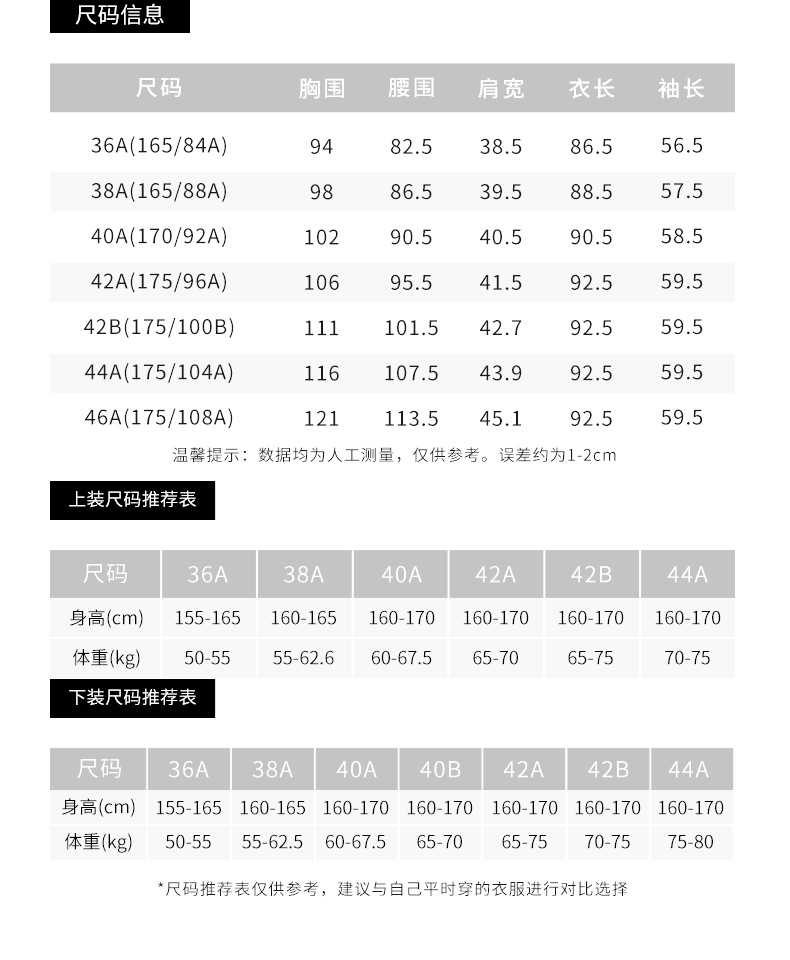 尺码信息

| 尺码 | 胸围 | 腰围 | 肩宽 | 衣长 | 袖长 |
|---|---|---|---|---|---|
| 36A(165/84A) | 94 | 82.5 | 38.5 | 86.5 | 56.5 |
| 38A(165/88A) | 98 | 86.5 | 39.5 | 88.5 | 57.5 |
| 40A(170/92A) | 102 | 90.5 | 40.5 | 90.5 | 58.5 |
| 42A(175/96A) | 106 | 95.5 | 41.5 | 92.5 | 59.5 |
| 42B(175/100B) | 111 | 101.5 | 42.7 | 92.5 | 59.5 |
| 44A(175/104A) | 116 | 107.5 | 43.9 | 92.5 | 59.5 |
| 46A(175/108A) | 121 | 113.5 | 45.1 | 92.5 | 59.5 |

温馨提示：数据均为人工测量，仅供参考。误差约为1-2cm

上装尺码推荐表

| 尺码 | 36A | 38A | 40A | 42A | 42B | 44A |
|---|---|---|---|---|---|---|
| 身高(cm) | 155-165 | 160-165 | 160-170 | 160-170 | 160-170 | 160-170 |
| 体重(kg) | 50-55 | 55-62.6 | 60-67.5 | 65-70 | 65-75 | 70-75 |

下装尺码推荐表

| 尺码 | 36A | 38A | 40A | 40B | 42A | 42B | 44A |
|---|---|---|---|---|---|---|---|
| 身高(cm) | 155-165 | 160-165 | 160-170 | 160-170 | 160-170 | 160-170 | 160-170 |
| 体重(kg) | 50-55 | 55-62.5 | 60-67.5 | 65-70 | 65-75 | 70-75 | 75-80 |

*尺码推荐表仅供参考，建议与自己平时穿的衣服进行对比选择